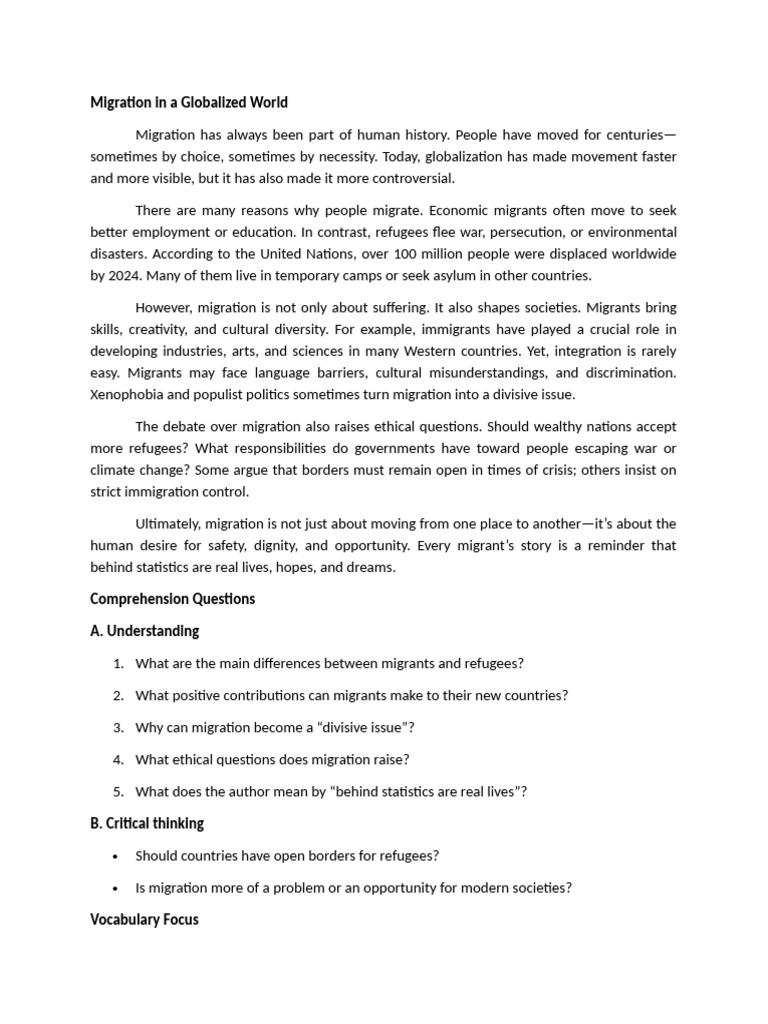 Migration in a Globalized World

Migration has always been part of human history. People have moved for centuries—sometimes by choice, sometimes by necessity. Today, globalization has made movement faster and more visible, but it has also made it more controversial.

There are many reasons why people migrate. Economic migrants often move to seek better employment or education. In contrast, refugees flee war, persecution, or environmental disasters. According to the United Nations, over 100 million people were displaced worldwide by 2024. Many of them live in temporary camps or seek asylum in other countries.

However, migration is not only about suffering. It also shapes societies. Migrants bring skills, creativity, and cultural diversity. For example, immigrants have played a crucial role in developing industries, arts, and sciences in many Western countries. Yet, integration is rarely easy. Migrants may face language barriers, cultural misunderstandings, and discrimination. Xenophobia and populist politics sometimes turn migration into a divisive issue.

The debate over migration also raises ethical questions. Should wealthy nations accept more refugees? What responsibilities do governments have toward people escaping war or climate change? Some argue that borders must remain open in times of crisis; others insist on strict immigration control.

Ultimately, migration is not just about moving from one place to another—it's about the human desire for safety, dignity, and opportunity. Every migrant's story is a reminder that behind statistics are real lives, hopes, and dreams.

Comprehension Questions

A. Understanding

1. What are the main differences between migrants and refugees?

2. What positive contributions can migrants make to their new countries?

3. Why can migration become a "divisive issue"?

4. What ethical questions does migration raise?

5. What does the author mean by "behind statistics are real lives"?

B. Critical thinking

• Should countries have open borders for refugees?

• Is migration more of a problem or an opportunity for modern societies?

Vocabulary Focus